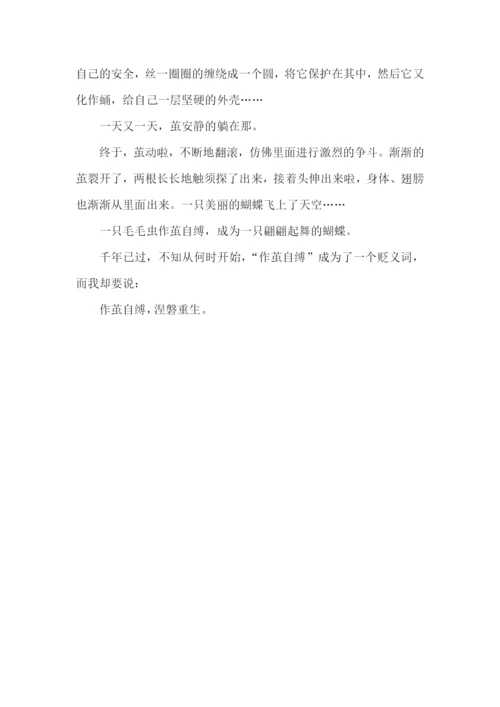 自己的安全，丝一圈圈的缠绕成一个圆，将它保护在其中，然后它又化作蛹，给自己一层坚硬的外壳……

一天又一天，茧安静的躺在那。

终于，茧动啦，不断地翻滚，仿佛里面进行激烈的争斗。渐渐的茧裂开了，两根长长地触须探了出来，接着头伸出来啦，身体、翅膀也渐渐从里面出来。一只美丽的蝴蝶飞上了天空……

一只毛毛虫作茧自缚，成为一只翩翩起舞的蝴蝶。

千年已过，不知从何时开始，“作茧自缚”成为了一个贬义词，而我却要说：

作茧自缚，涅磐重生。